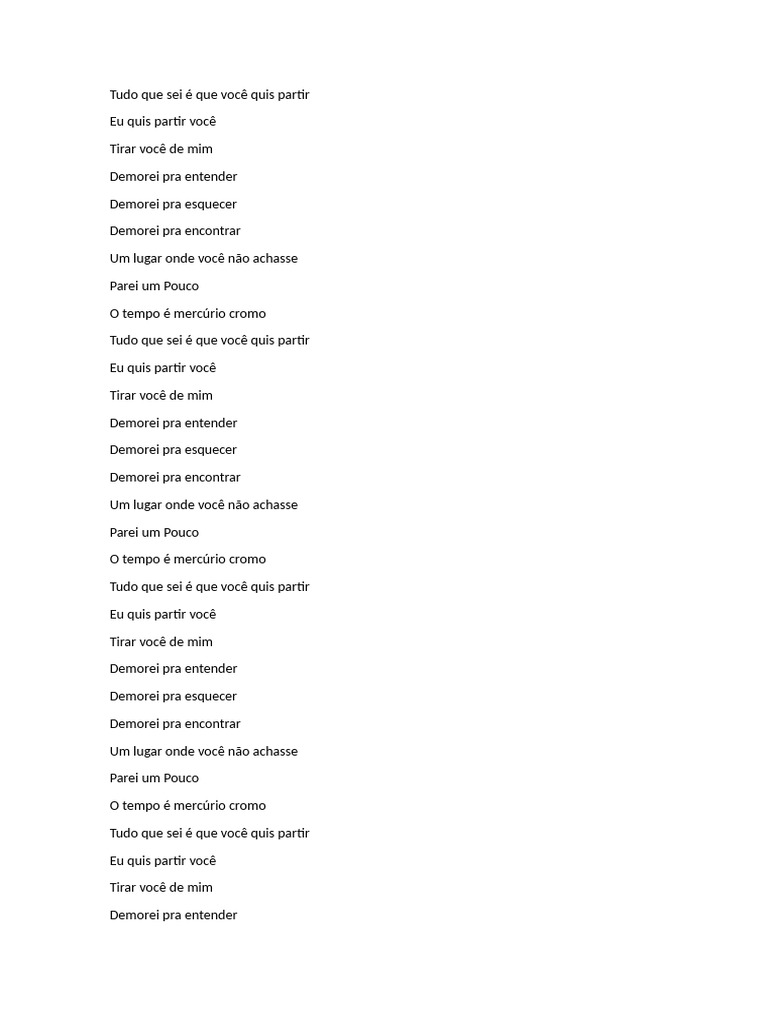 Tudo que sei é que você quis partir

Eu quis partir você

Tirar você de mim

Demorei pra entender

Demorei pra esquecer

Demorei pra encontrar

Um lugar onde você não achasse

Parei um Pouco

O tempo é mercúrio cromo

Tudo que sei é que você quis partir

Eu quis partir você

Tirar você de mim

Demorei pra entender

Demorei pra esquecer

Demorei pra encontrar

Um lugar onde você não achasse

Parei um Pouco

O tempo é mercúrio cromo

Tudo que sei é que você quis partir

Eu quis partir você

Tirar você de mim

Demorei pra entender

Demorei pra esquecer

Demorei pra encontrar

Um lugar onde você não achasse

Parei um Pouco

O tempo é mercúrio cromo

Tudo que sei é que você quis partir

Eu quis partir você

Tirar você de mim

Demorei pra entender